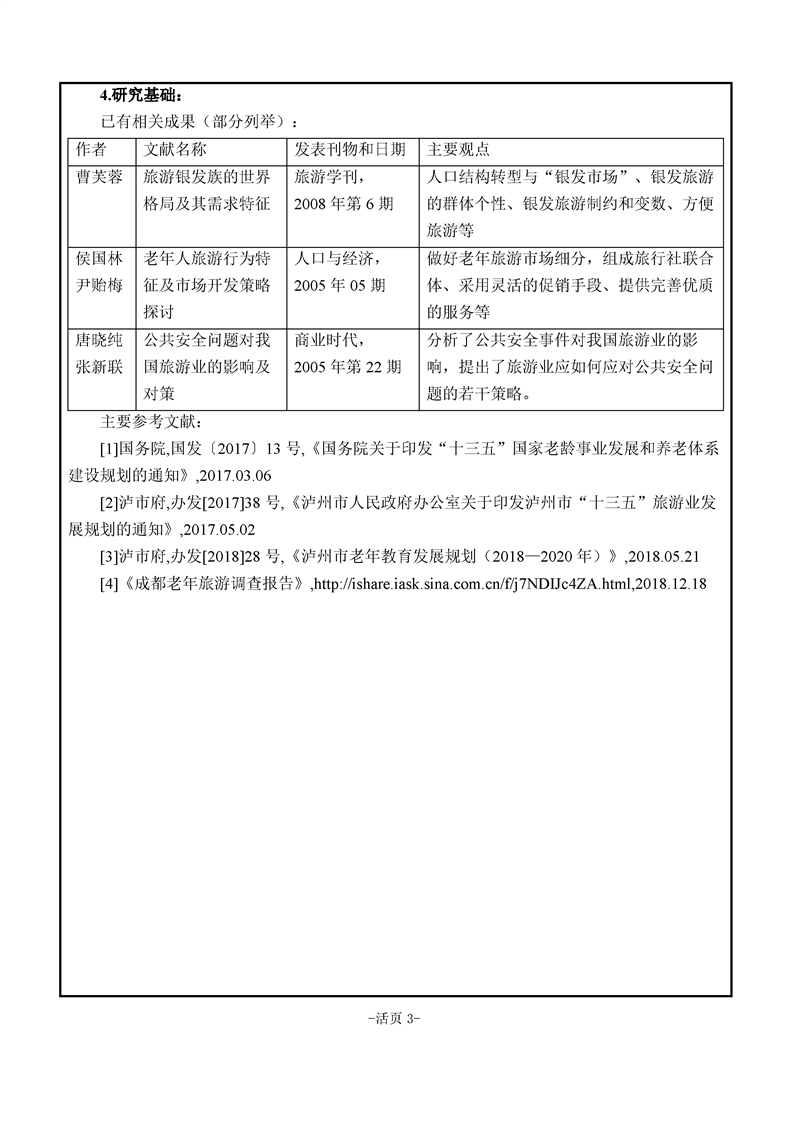 4.研究基础：

已有相关成果（部分列举）：

| 作者 | 文献名称 | 发表刊物和日期 | 主要观点 |
|---|---|---|---|
| 曹芙蓉 | 旅游银发族的世界格局及其需求特征 | 旅游学刊，2008 年第 6 期 | 人口结构转型与“银发市场”、银发旅游的群体个性、银发旅游制约和变数、方便旅游等 |
| 侯国林 尹贻梅 | 老年人旅游行为特征及市场开发策略探讨 | 人口与经济，2005 年 05 期 | 做好老年旅游市场细分，组成旅行社联合体、采用灵活的促销手段、提供完善优质的服务等 |
| 唐晓纯 张新联 | 公共安全问题对我国旅游业的影响及对策 | 商业时代，2005 年第 22 期 | 分析了公共安全事件对我国旅游业的影响，提出了旅游业应如何应对公共安全问题的若干策略。 |

主要参考文献：

[1]国务院,国发〔2017〕13 号,《国务院关于印发“十三五”国家老龄事业发展和养老体系建设规划的通知》,2017.03.06

[2]泸市府,办发[2017]38 号,《泸州市人民政府办公室关于印发泸州市“十三五”旅游业发展规划的通知》,2017.05.02

[3]泸市府,办发[2018]28 号,《泸州市老年教育发展规划（2018—2020 年）》,2018.05.21

[4]《成都老年旅游调查报告》,http://ishare.iask.sina.com.cn/f/j7NDIJc4ZA.html,2018.12.18

-活页 3-